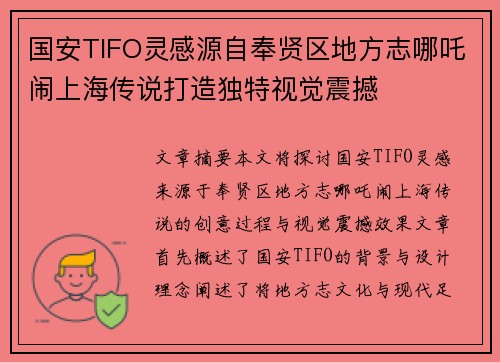 国安TIFO灵感源自奉贤区地方志哪吒闹上海传说打造独特视觉震撼

文章摘要本文将探讨国安TIFO灵感来源于奉贤区地方志哪吒闹上海传说的创意过程与视觉震撼效果文章首先概述了国安TIFO的背景与设计理念阐述了将地方志文化与现代足